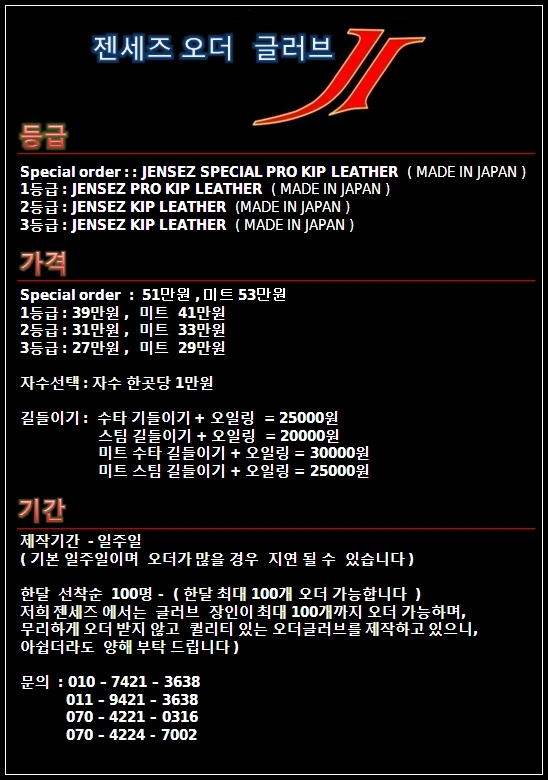 젠세즈 오더 글러브

등급

Special order : : JENSEZ SPECIAL PRO KIP LEATHER ( MADE IN JAPAN )
1등급 : JENSEZ PRO KIP LEATHER ( MADE IN JAPAN )
2등급 : JENSEZ KIP LEATHER (MADE IN JAPAN )
3등급 : JENSEZ KIP LEATHER ( MADE IN JAPAN )

가격

Special order : 51만원 , 미트 53만원
1등급 : 39만원 , 미트 41만원
2등급 : 31만원 , 미트 33만원
3등급 : 27만원 , 미트 29만원

자수선택 : 자수 한곳당 1만원

길들이기 : 수타 기들이기 + 오일링 = 25000원
스팀 길들이기 + 오일링 = 20000원
미트 수타 길들이기 + 오일링 = 30000원
미트 스팀 길들이기 + 오일링 = 25000원

기간

제작기간 - 일주일
( 기본 일주일이며 오더가 많을 경우 지연 될 수 있습니다 )

한달 선착순 100명 - ( 한달 최대 100개 오더 가능합니다 )
저희 젠세즈 에서는 글러브 장인이 최대 100개까지 오더 가능하며, 무리하게 오더 받지 않고 퀄리티 있는 오더글러브를 제작하고 있으니, 아쉽더라도 양해 부탁 드립니다 )

문의 : 010 - 7421 - 3638
011 - 9421 - 3638
070 - 4221 - 0316
070 - 4224 - 7002